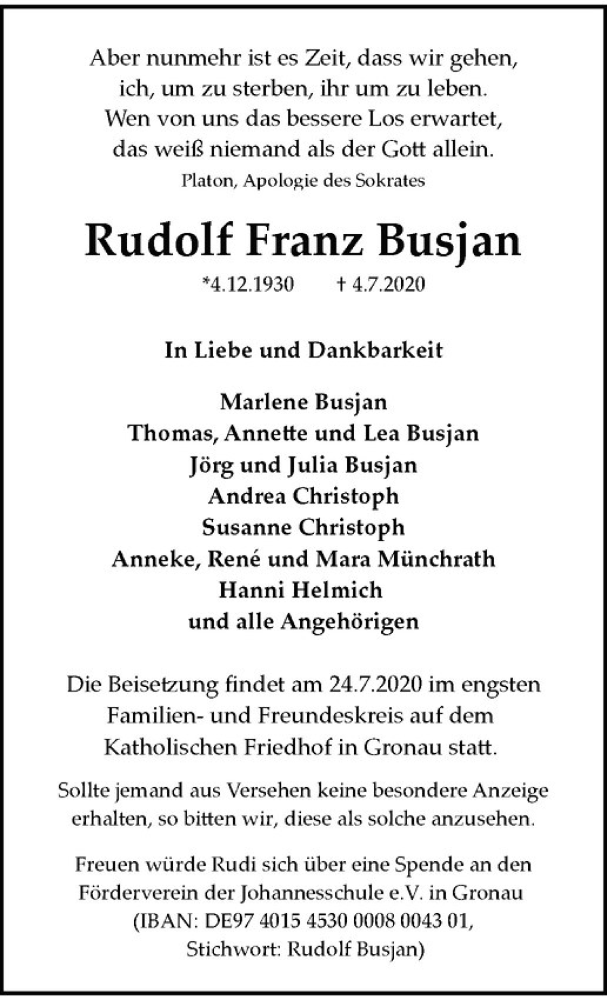 Aber nunmehr ist es Zeit, dass wir gehen,
ich, um zu sterben, ihr um zu leben.
Wen von uns das bessere Los erwartet,
das weiß niemand als der Gott allein.
Platon, Apologie des Sokrates

Rudolf Franz Busjan

*4.12.1930 † 4.7.2020

In Liebe und Dankbarkeit

Marlene Busjan
Thomas, Annette und Lea Busjan
Jörg und Julia Busjan
Andrea Christoph
Susanne Christoph
Anneke, René und Mara Münchrath
Hanni Helmich
und alle Angehörigen

Die Beisetzung findet am 24.7.2020 im engsten Familien- und Freundeskreis auf dem Katholischen Friedhof in Gronau statt.

Sollte jemand aus Versehen keine besondere Anzeige erhalten, so bitten wir, diese als solche anzusehen.

Freuen würde Rudi sich über eine Spende an den Förderverein der Johannesschule e.V. in Gronau (IBAN: DE97 4015 4530 0008 0043 01, Stichwort: Rudolf Busjan)